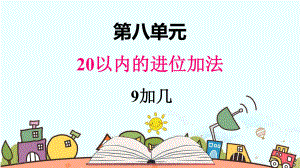 第八单元

20以内的进位加法

9加几